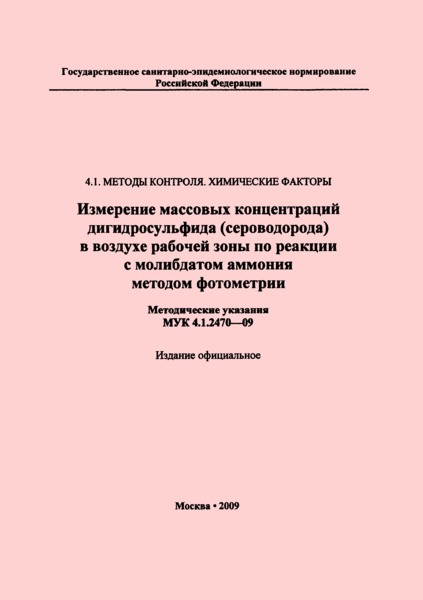 Государственное санитарно-эпидемиологическое нормирование Российской Федерации

4.1. МЕТОДЫ КОНТРОЛЯ. ХИМИЧЕСКИЕ ФАКТОРЫ

Измерение массовых концентраций дигидросульфида (сероводорода) в воздухе рабочей зоны по реакции с молибдатом аммония методом фотометрии

Методические указания
МУК 4.1.2470—09

Издание официальное

Москва • 2009